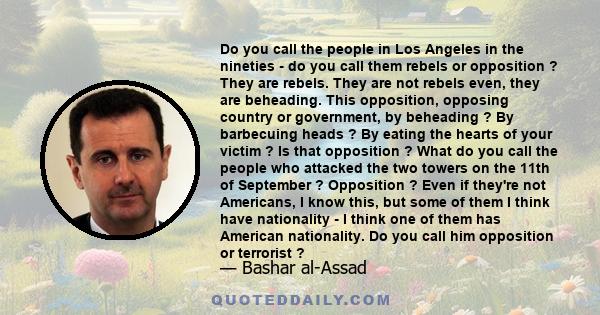 Do you call the people in Los Angeles in the nineties - do you call them rebels or opposition ? They are rebels. They are not rebels even, they are beheading. This opposition, opposing country or government, by beheading ? By barbecuing heads ? By eating the hearts of your victim ? Is that opposition ? What do you call the people who attacked the two towers on the 11th of September ? Opposition ? Even if they're not Americans, I know this, but some of them I think have nationality - I think one of them has American nationality. Do you call him opposition or terrorist ?

— Bashar al-Assad

QUOTEDDAILY.COM